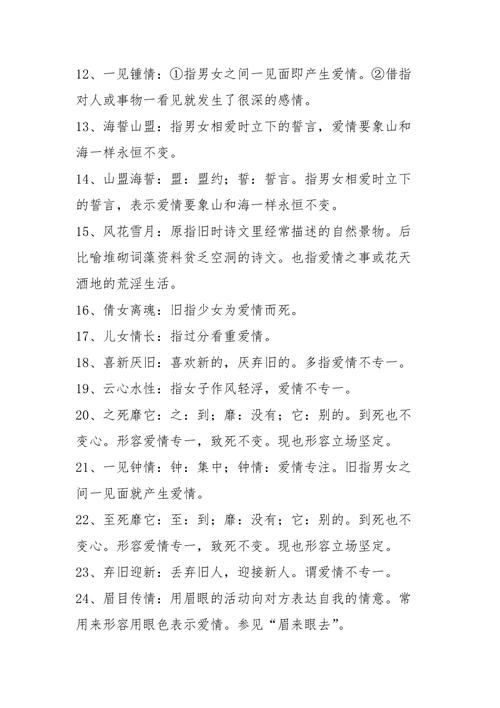 12、一见锺情：①指男女之间一见面即产生爱情。②借指对人或事物一看见就发生了很深的感情。

13、海誓山盟：指男女相爱时立下的誓言，爱情要象山和海一样永恒不变。

14、山盟海誓：盟：盟约；誓：誓言。指男女相爱时立下的誓言，表示爱情要象山和海一样永恒不变。

15、风花雪月：原指旧时诗文里经常描述的自然景物。后比喻堆砌词藻资料贫乏空洞的诗文。也指爱情之事或花天酒地的荒淫生活。

16、倩女离魂：旧指少女为爱情而死。

17、儿女情长：指过分看重爱情。

18、喜新厌旧：喜欢新的，厌弃旧的。多指爱情不专一。

19、云心水性：指女子作风轻浮，爱情不专一。

20、之死靡它：之：到；靡：没有；它：别的。到死也不变心。形容爱情专一，致死不变。现也形容立场坚定。

21、一见钟情：钟：集中；钟情：爱情专注。旧指男女之间一见面就产生爱情。

22、至死靡它：至：到；靡：没有；它：别的。到死也不变心。形容爱情专一，致死不变。现也形容立场坚定。

23、弃旧迎新：丢弃旧人，迎接新人。谓爱情不专一。

24、眉目传情：用眉眼的活动向对方表达自我的情意。常用来形容用眼色表示爱情。参见“眉来眼去”。